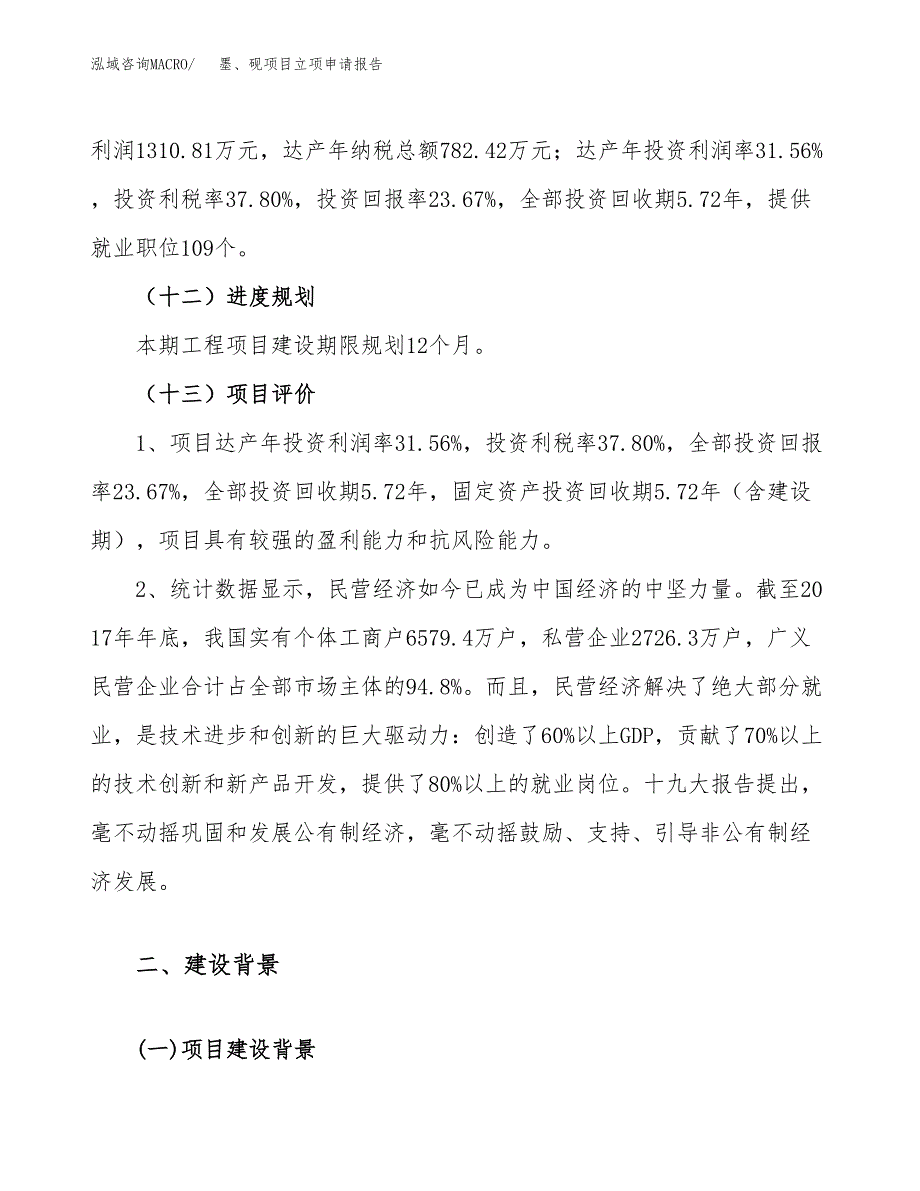 泓域咨询MACRO/　墨、砚项目立项申请报告

利润1310.81万元，达产年纳税总额782.42万元；达产年投资利润率31.56%，投资利税率37.80%，投资回报率23.67%，全部投资回收期5.72年，提供就业职位109个。

（十二）进度规划

本期工程项目建设期限规划12个月。

（十三）项目评价

1、项目达产年投资利润率31.56%，投资利税率37.80%，全部投资回报率23.67%，全部投资回收期5.72年，固定资产投资回收期5.72年（含建设期），项目具有较强的盈利能力和抗风险能力。

2、统计数据显示，民营经济如今已成为中国经济的中坚力量。截至2017年年底，我国实有个体工商户6579.4万户，私营企业2726.3万户，广义民营企业合计占全部市场主体的94.8%。而且，民营经济解决了绝大部分就业，是技术进步和创新的巨大驱动力：创造了60%以上GDP，贡献了70%以上的技术创新和新产品开发，提供了80%以上的就业岗位。十九大报告提出，毫不动摇巩固和发展公有制经济，毫不动摇鼓励、支持、引导非公有制经济发展。

二、建设背景

(一)项目建设背景